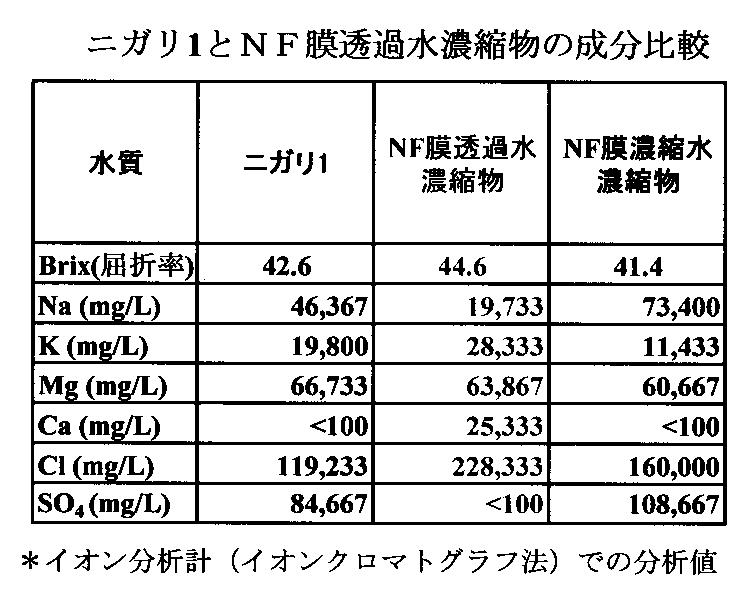 ニガリ1とNF膜透過水濃縮物の成分比較

| 水質 | ニガリ1 | NF膜透過水濃縮物 | NF膜濃縮水濃縮物 |
|---|---|---|---|
| Brix(屈折率) | 42.6 | 44.6 | 41.4 |
| Na (mg/L) | 46,367 | 19,733 | 73,400 |
| K (mg/L) | 19,800 | 28,333 | 11,433 |
| Mg (mg/L) | 66,733 | 63,867 | 60,667 |
| Ca (mg/L) | <100 | 25,333 | <100 |
| Cl (mg/L) | 119,233 | 228,333 | 160,000 |
| $SO_4$ (mg/L) | 84,667 | <100 | 108,667 |

*イオン分析計（イオンクロマトグラフ法）での分析値